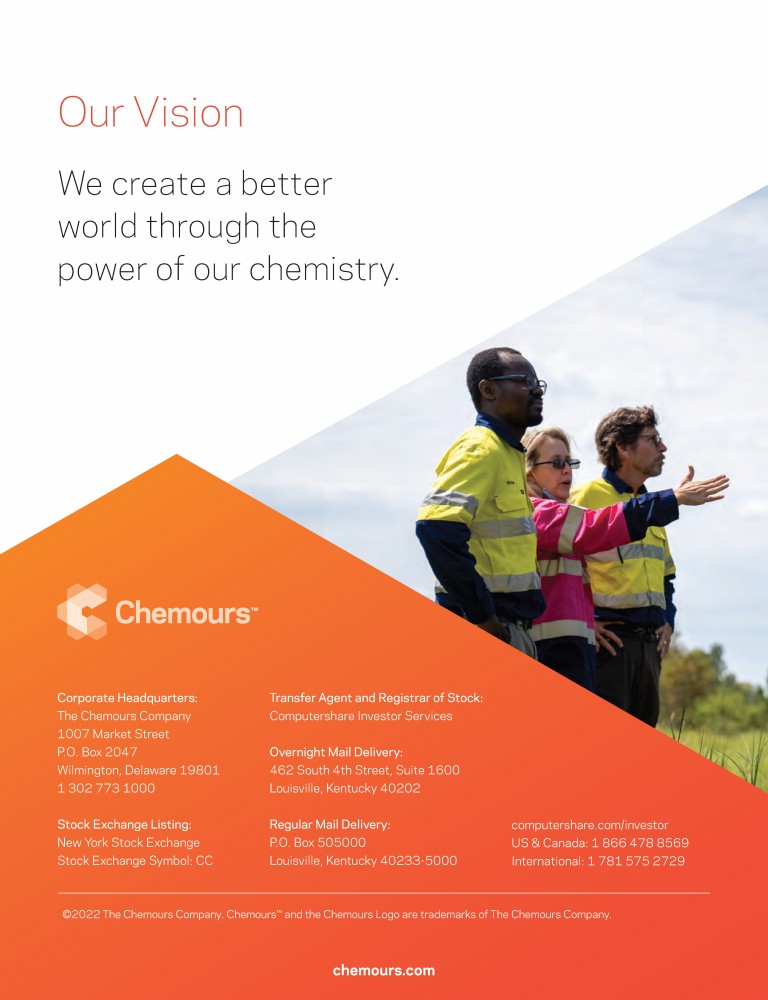 Our Vision

We create a better world through the power of our chemistry.

Chemours™

Corporate Headquarters:
The Chemours Company
1007 Market Street
P.O. Box 2047
Wilmington, Delaware 19801
1 302 773 1000

Stock Exchange Listing:
New York Stock Exchange
Stock Exchange Symbol: CC

Transfer Agent and Registrar of Stock:
Computershare Investor Services

Overnight Mail Delivery:
462 South 4th Street, Suite 1600
Louisville, Kentucky 40202

Regular Mail Delivery:
P.O. Box 505000
Louisville, Kentucky 40233-5000

computershare.com/investor
US & Canada: 1 866 478 8569
International: 1 781 575 2729

©2022 The Chemours Company. Chemours™ and the Chemours Logo are trademarks of The Chemours Company.

chemours.com